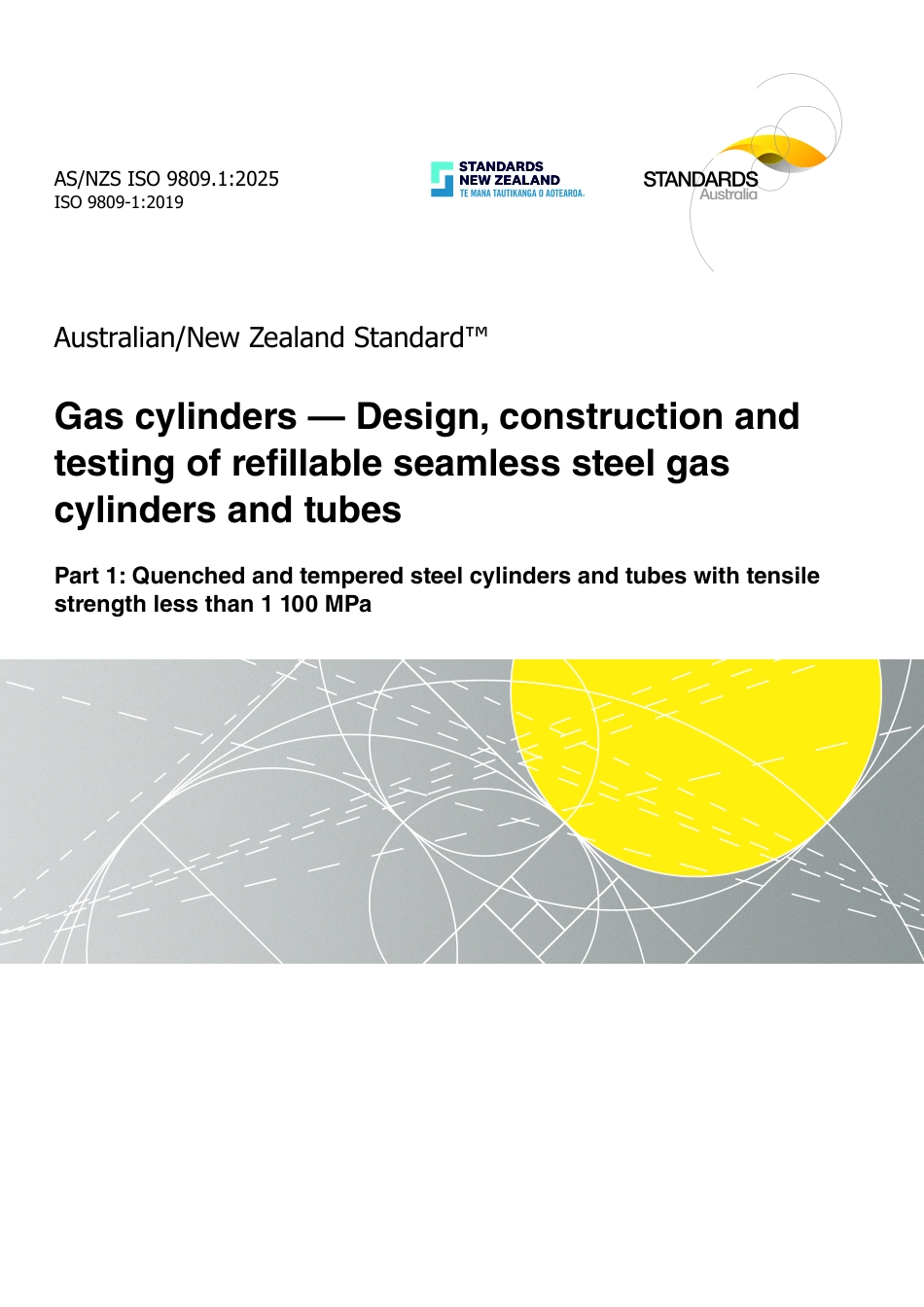 AS/NZS ISO 9809.1:2025
ISO 9809-1:2019

STANDARDS
NEW ZEALAND
TE MANA TAUTIKANGA O AOTEAROA

STANDARDS
Australia

Australian/New Zealand Standard™

Gas cylinders — Design, construction and testing of refillable seamless steel gas cylinders and tubes

Part 1: Quenched and tempered steel cylinders and tubes with tensile strength less than 1 100 MPa